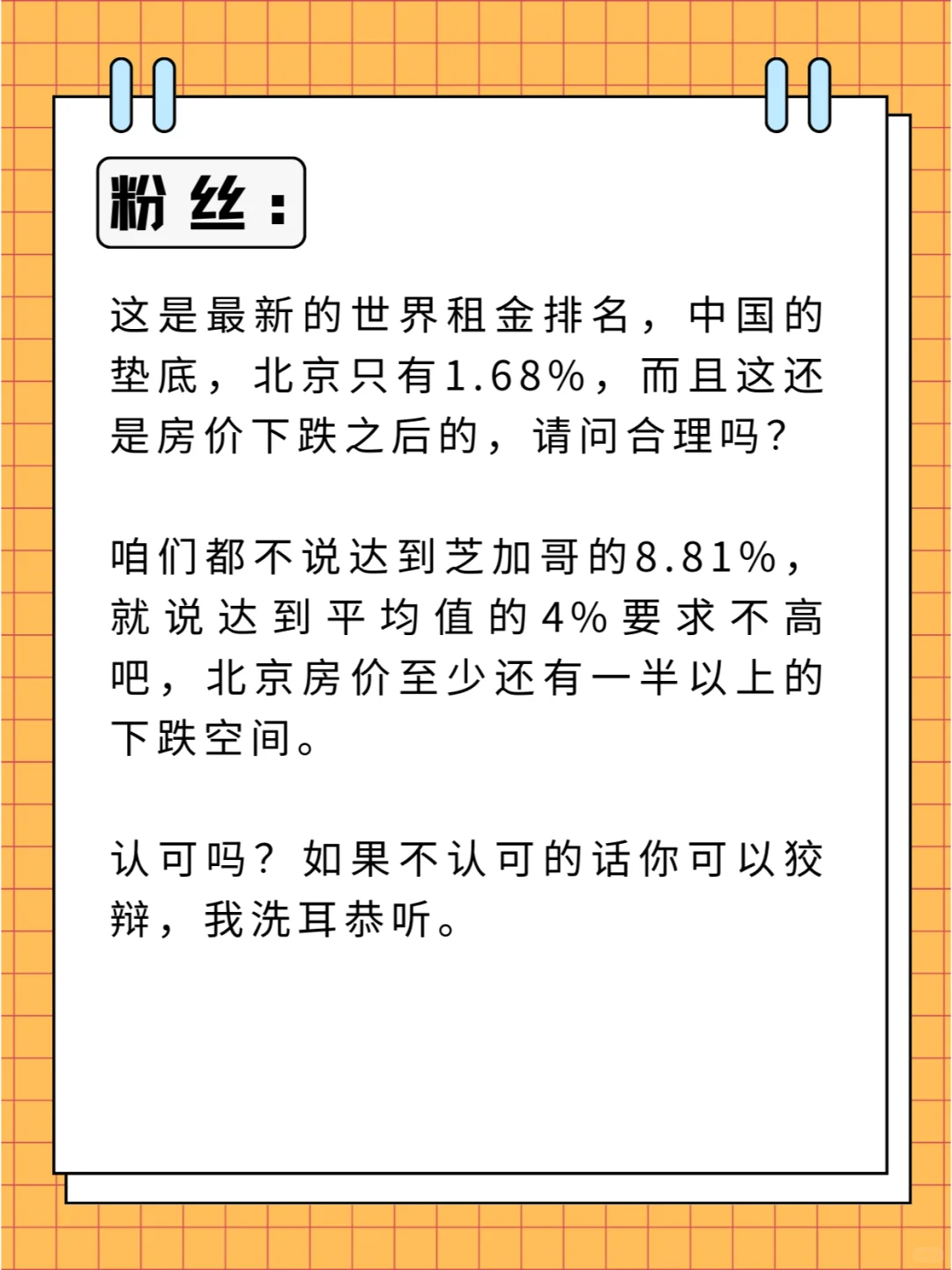 粉丝：

这是最新的世界租金排名，中国的垫底，北京只有1.68%，而且这还是房价下跌之后的，请问合理吗？

咱们都不说达到芝加哥的8.81%，就说达到平均值的4%要求不高吧，北京房价至少还有一半以上的下跌空间。

认可吗？如果不认可的话你可以狡辩，我洗耳恭听。